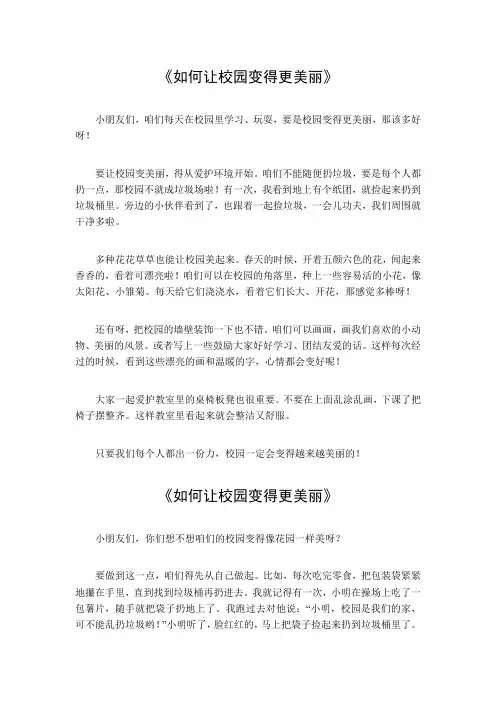 《如何让校园变得更美丽》

小朋友们，咱们每天在校园里学习、玩耍，要是校园变得更美丽，那该多好呀！

要让校园变美丽，得从爱护环境开始。咱们不能随便扔垃圾，要是每个人都扔一点，那校园不就成垃圾场啦！有一次，我看到地上有个纸团，就捡起来扔到垃圾桶里。旁边的小伙伴看到了，也跟着一起捡垃圾，一会儿功夫，我们周围就干净多啦。

多种花花草草也能让校园美起来。春天的时候，开着五颜六色的花，闻起来香香的，看着可漂亮啦！咱们可以在校园的角落里，种上一些容易活的小花，像太阳花、小雏菊。每天给它们浇浇水，看着它们长大、开花，那感觉多棒呀！

还有呀，把校园的墙壁装饰一下也不错。咱们可以画画，画我们喜欢的小动物、美丽的风景。或者写上一些鼓励大家好好学习、团结友爱的话。这样每次经过的时候，看到这些漂亮的画和温暖的字，心情都会变好呢！

大家一起爱护教室里的桌椅板凳也很重要。不要在上面乱涂乱画，下课了把椅子摆整齐。这样教室里看起来就会整洁又舒服。

只要我们每个人都出一份力，校园一定会变得越来越美丽的！

《如何让校园变得更美丽》

小朋友们，你们想不想咱们的校园变得像花园一样美呀？

要做到这一点，咱们得先从自己做起。比如，每次吃完零食，把包装袋紧紧地攥在手里，直到找到垃圾桶再扔进去。我就记得有一次，小明在操场上吃了一包薯片，随手就把袋子扔地上了。我跑过去对他说："小明，校园是我们的家，可不能乱扔垃圾哟！"小明听了，脸红红的，马上把袋子捡起来扔到垃圾桶里了。